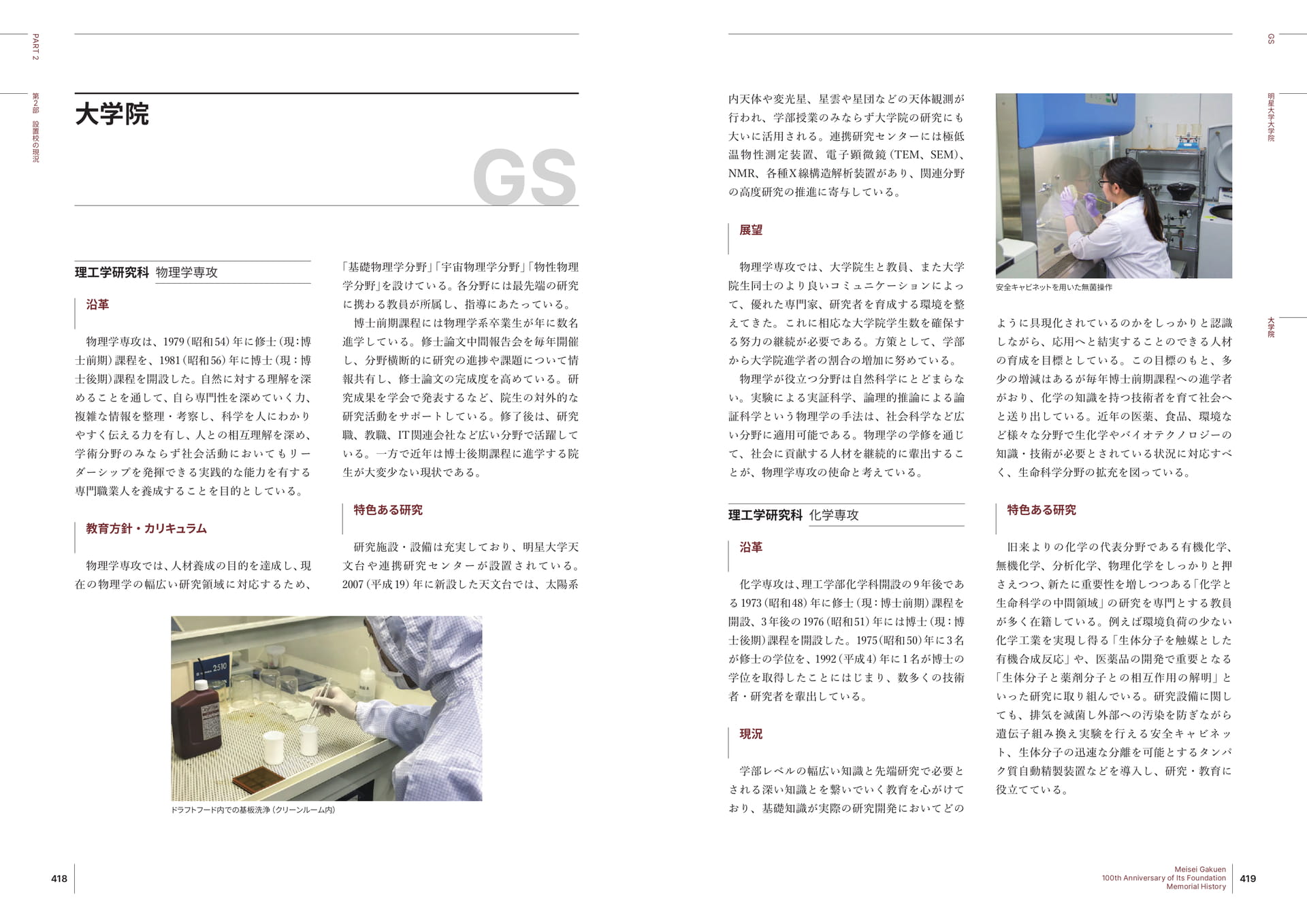 PART 2

第2部 設置校の現況

大学院

GS

理工学研究科 物理学専攻

沿革

物理学専攻は、1979（昭和54）年に修士（現：博士前期）課程を、1981（昭和56）年に博士（現：博士後期）課程を開設した。自然に対する理解を深めることを通して、自ら専門性を深めていく力、複雑な情報を整理・考察し、科学を人にわかりやすく伝える力を有し、人との相互理解を深め、学術分野のみならず社会活動においてもリーダーシップを発揮できる実践的な能力を有する専門職業人を養成することを目的としている。

教育方針・カリキュラム

物理学専攻では、人材養成の目的を達成し、現在の物理学の幅広い研究領域に対応するため、「基礎物理学分野」「宇宙物理学分野」「物性物理学分野」を設けている。各分野には最先端の研究に携わる教員が所属し、指導にあたっている。

博士前期課程には物理学系卒業生が年に数名進学している。修士論文中間報告会を毎年開催し、分野横断的に研究の進捗や課題について情報共有し、修士論文の完成度を高めている。研究成果を学会で発表するなど、院生の対外的な研究活動をサポートしている。修了後は、研究職、教職、IT関連会社など広い分野で活躍している。一方で近年は博士後期課程に進学する院生が大変少ない現状である。

特色ある研究

研究施設・設備は充実しており、明星大学天文台や連携研究センターが設置されている。2007（平成19）年に新設した天文台では、太陽系内天体や変光星、星雲や星団などの天体観測が行われ、学部授業のみならず大学院の研究にも大いに活用される。連携研究センターには極低温物性測定装置、電子顕微鏡（TEM、SEM）、NMR、各種X線構造解析装置があり、関連分野の高度研究の推進に寄与している。

ドラフトフード内での基板洗浄（クリーンルーム内）

展望

物理学専攻では、大学院生と教員、また大学院生同士のより良いコミュニケーションによって、優れた専門家、研究者を育成する環境を整えてきた。これに相応な大学院学生数を確保する努力の継続が必要である。方策として、学部から大学院進学者の割合の増加に努めている。

物理学が役立つ分野は自然科学にとどまらない。実験による実証科学、論理的推論による論証科学という物理学の手法は、社会科学など広い分野に適用可能である。物理学の学修を通じて、社会に貢献する人材を継続的に輩出することが、物理学専攻の使命と考えている。

理工学研究科 化学専攻

沿革

化学専攻は、理工学部化学科開設の9年後である1973（昭和48）年に修士（現：博士前期）課程を開設、3年後の1976（昭和51）年には博士（現：博士後期）課程を開設した。1975（昭和50）年に3名が修士の学位を、1992（平成4）年に1名が博士の学位を取得したことにはじまり、数多くの技術者・研究者を輩出している。

現況

学部レベルの幅広い知識と先端研究で必要とされる深い知識とを繋いでいく教育を心がけており、基礎知識が実際の研究開発においてどのように具現化されているのかをしっかりと認識しながら、応用へと結実することのできる人材の育成を目標としている。この目標のもと、多少の増減はあるが毎年博士前期課程への進学者がおり、化学の知識を持つ技術者を育て社会へと送り出している。近年の医薬、食品、環境など様々な分野で生化学やバイオテクノロジーの知識・技術が必要とされている状況に対応すべく、生命科学分野の拡充を図っている。

安全キャビネットを用いた無菌操作

特色ある研究

旧来よりの化学の代表分野である有機化学、無機化学、分析化学、物理化学をしっかりと押さえつつ、新たに重要性を増しつつある「化学と生命科学の中間領域」の研究を専門とする教員が多く在籍している。例えば環境負荷の少ない化学工業を実現し得る「生体分子を触媒とした有機合成反応」や、医薬品の開発で重要となる「生体分子と薬剤分子との相互作用の解明」といった研究に取り組んでいる。研究設備に関しても、排気を滅菌し外部への汚染を防ぎながら遺伝子組み換え実験を行える安全キャビネット、生体分子の迅速な分離を可能とするタンパク質自動精製装置などを導入し、研究・教育に役立てている。

GS

明星大学大学院

大学院

418

Meisei Gakuen
100th Anniversary of Its Foundation
Memorial History

419